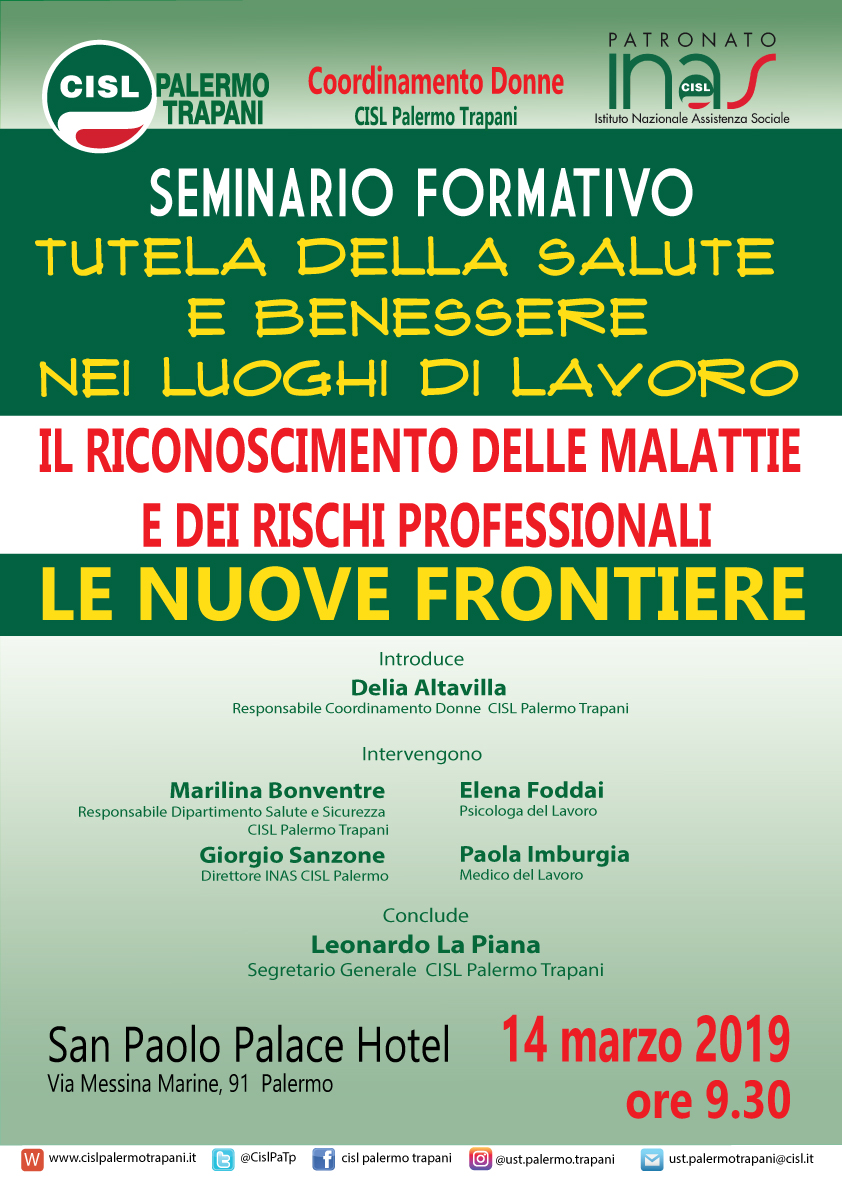 CISL PALERMO TRAPANI

Coordinamento Donne
CISL Palermo Trapani

PATRONATO
INAS CISL
Istituto Nazionale Assistenza Sociale

SEMINARIO FORMATIVO
TUTELA DELLA SALUTE E BENESSERE NEI LUOGHI DI LAVORO

IL RICONOSCIMENTO DELLE MALATTIE E DEI RISCHI PROFESSIONALI

LE NUOVE FRONTIERE

Introduce
Delia Altavilla
Responsabile Coordinamento Donne CISL Palermo Trapani

Intervengono
Marilina Bonventre
Responsabile Dipartimento Salute e Sicurezza CISL Palermo Trapani
Giorgio Sanzone
Direttore INAS CISL Palermo

Elena Foddai
Psicologa del Lavoro
Paola Imburgia
Medico del Lavoro

Conclude
Leonardo La Piana
Segretario Generale CISL Palermo Trapani

San Paolo Palace Hotel
Via Messina Marine, 91 Palermo

14 marzo 2019
ore 9.30

W www.cislpalermotrapani.it @CislPaTp cisl palermo trapani @ust.palermo.trapani ust.palermotrapani@cisl.it